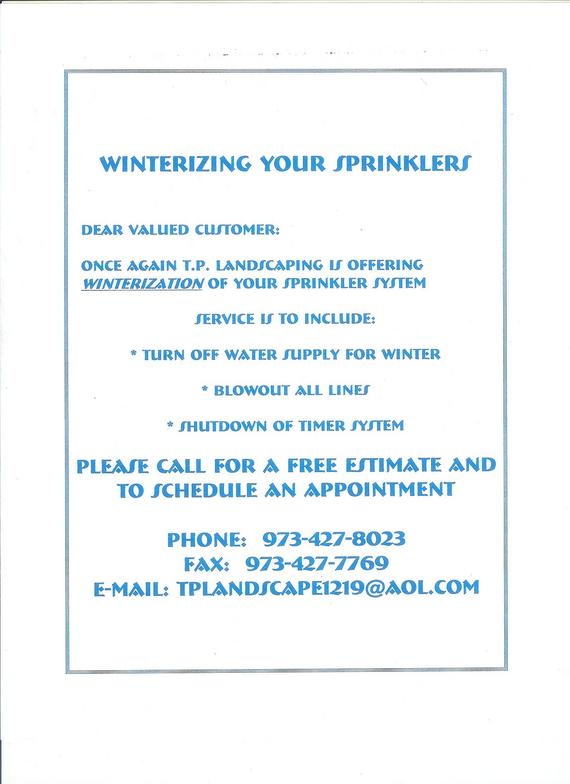 WINTERIZING YOUR SPRINKLERS

DEAR VALUED CUSTOMER:

ONCE AGAIN T.P. LANDSCAPING IS OFFERING WINTERIZATION OF YOUR SPRINKLER SYSTEM

SERVICE IS TO INCLUDE:

* TURN OFF WATER SUPPLY FOR WINTER

* BLOWOUT ALL LINES

* SHUTDOWN OF TIMER SYSTEM

PLEASE CALL FOR A FREE ESTIMATE AND TO SCHEDULE AN APPOINTMENT

PHONE: 973-427-8023
FAX: 973-427-7769
E-MAIL: TPLANDSCAPE1219@AOL.COM